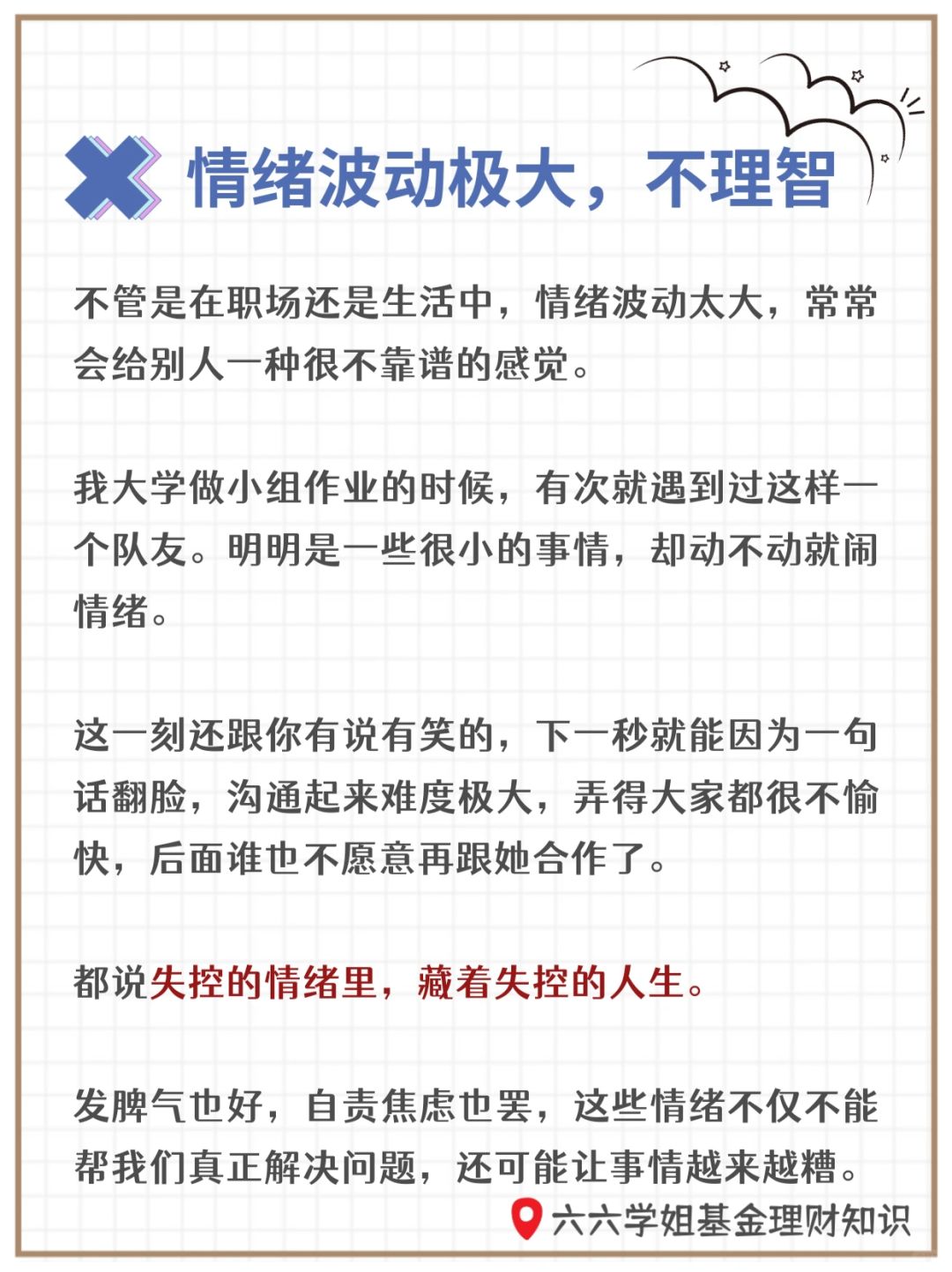 情绪波动极大，不理智

不管是在职场还是生活中，情绪波动太大，常常会给别人一种很不靠谱的感觉。

我大学做小组作业的时候，有次就遇到过这样一个队友。明明是一些很小的事情，却动不动就闹情绪。

这一刻还跟你有说有笑的，下一秒就能因为一句话翻脸，沟通起来难度极大，弄得大家都很不愉快，后面谁也不愿意再跟她合作了。

都说失控的情绪里，藏着失控的人生。

发脾气也好，自责焦虑也罢，这些情绪不仅不能帮我们真正解决问题，还可能让事情越来越糟。

六六学姐基金理财知识